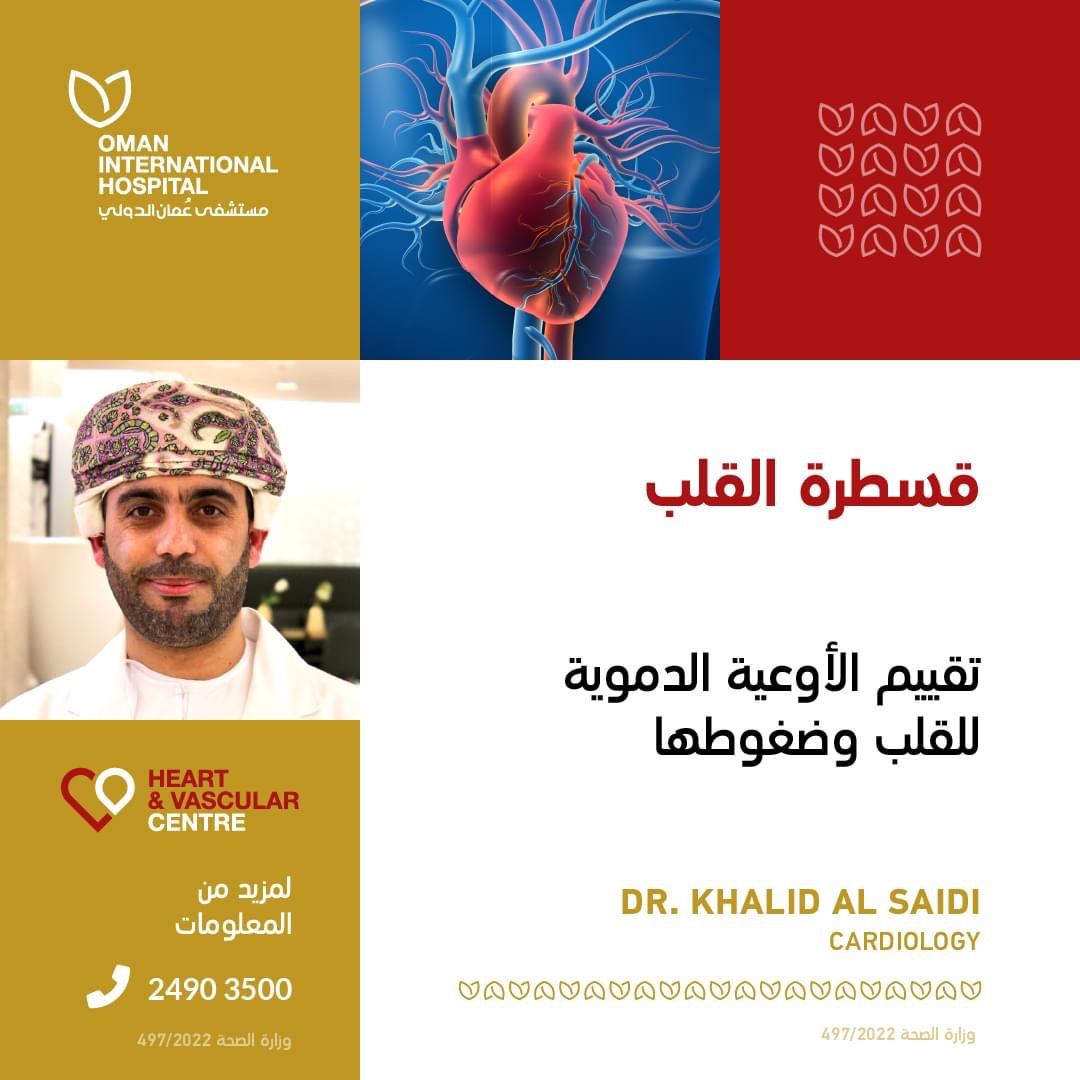 OMAN INTERNATIONAL HOSPITAL
مستشفى عُمان الدولي

قسطرة القلب

تقييم الأوعية الدموية للقلب وضغوطها

HEART & VASCULAR CENTRE

لمزيد من المعلومات

2490 3500

وزارة الصحة 497/2022

DR. KHALID AL SAIDI
CARDIOLOGY

وزارة الصحة 497/2022